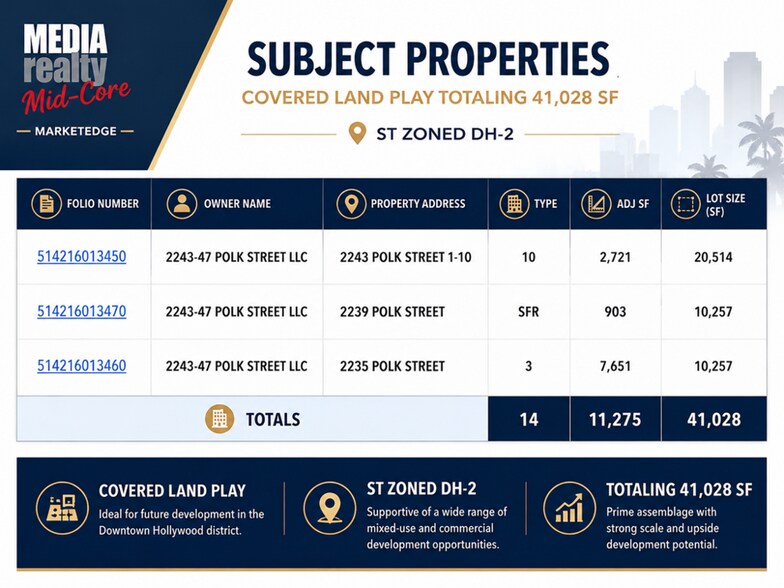 MEDIA
realty
Mid-Core
— MARKETEDGE —

SUBJECT PROPERTIES

COVERED LAND PLAY TOTALING 41,028 SF

ST ZONED DH-2

| FOLIO NUMBER | OWNER NAME | PROPERTY ADDRESS | TYPE | ADJ SF | LOT SIZE (SF) |
|---|---|---|---|---|---|
| 514216013450 | 2243-47 POLK STREET LLC | 2243 POLK STREET 1-10 | 10 | 2,721 | 20,514 |
| 514216013470 | 2243-47 POLK STREET LLC | 2239 POLK STREET | SFR | 903 | 10,257 |
| 514216013460 | 2243-47 POLK STREET LLC | 2235 POLK STREET | 3 | 7,651 | 10,257 |
| TOTALS | | | 14 | 11,275 | 41,028 |

COVERED LAND PLAY
Ideal for future development in the Downtown Hollywood district.

ST ZONED DH-2
Supportive of a wide range of mixed-use and commercial development opportunities.

TOTALING 41,028 SF
Prime assemblage with strong scale and upside development potential.